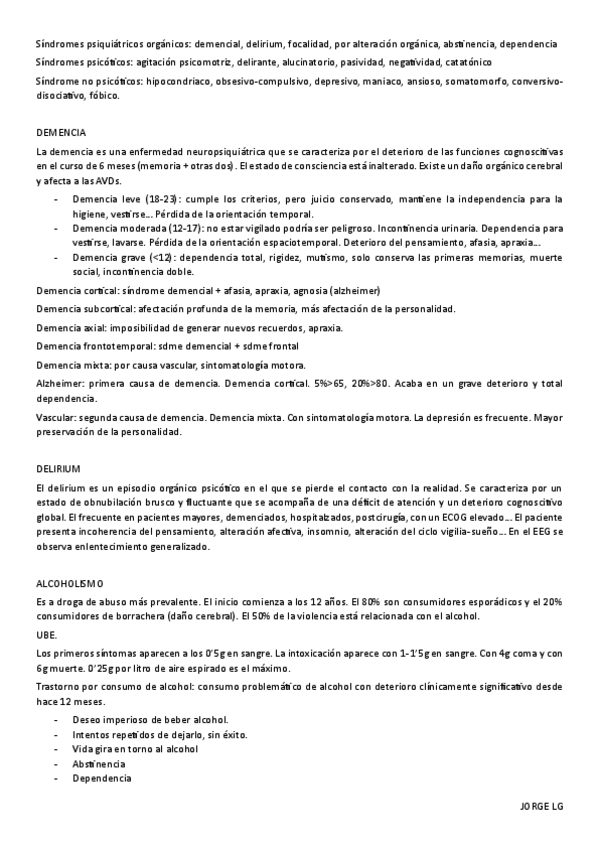 Síndromes psiquiátricos orgánicos: demencial, delirium, focalidad, por alteración orgánica, abstinencia, dependencia

Síndromes psicóticos: agitación psicomotriz, delirante, alucinatorio, pasividad, negatividad, catatónico

Síndrome no psicóticos: hipocondriaco, obsesivo-compulsivo, depresivo, maniaco, ansioso, somatomorfo, conversivo-disociativo, fóbico.

DEMENCIA

La demencia es una enfermedad neuropsiquiátrica que se caracteriza por el deterioro de las funciones cognoscitivas en el curso de 6 meses (memoria + otras dos). El estado de consciencia está inalterado. Existe un daño orgánico cerebral y afecta a las AVDs.

- Demencia leve (18-23): cumple los criterios, pero juicio conservado, mantiene la independencia para la higiene, vestirse… Pérdida de la orientación temporal.
- Demencia moderada (12-17): no estar vigilado podría ser peligroso. Incontinencia urinaria. Dependencia para vestirse, lavarse. Pérdida de la orientación espaciotemporal. Deterioro del pensamiento, afasia, apraxia…
- Demencia grave (<12): dependencia total, rigidez, mutismo, solo conserva las primeras memorias, muerte social, incontinencia doble.

Demencia cortical: síndrome demencial + afasia, apraxia, agnosia (alzheimer)

Demencia subcortical: afectación profunda de la memoria, más afectación de la personalidad.

Demencia axial: imposibilidad de generar nuevos recuerdos, apraxia.

Demencia frontotemporal: sdme demencial + sdme frontal

Demencia mixta: por causa vascular, sintomatología motora.

Alzheimer: primera causa de demencia. Demencia cortical. 5%>65, 20%>80. Acaba en un grave deterioro y total dependencia.

Vascular: segunda causa de demencia. Demencia mixta. Con sintomatología motora. La depresión es frecuente. Mayor preservación de la personalidad.

DELIRIUM

El delirium es un episodio orgánico psicótico en el que se pierde el contacto con la realidad. Se caracteriza por un estado de obnubilación brusco y fluctuante que se acompaña de una déficit de atención y un deterioro cognoscitivo global. El frecuente en pacientes mayores, demenciados, hospitalizados, postcirugía, con un ECOG elevado… El paciente presenta incoherencia del pensamiento, alteración afectiva, insomnio, alteración del ciclo vigilia-sueño… En el EEG se observa enlentecimiento generalizado.

ALCOHOLISMO

Es a droga de abuso más prevalente. El inicio comienza a los 12 años. El 80% son consumidores esporádicos y el 20% consumidores de borrachera (daño cerebral). El 50% de la violencia está relacionada con el alcohol.

UBE.

Los primeros síntomas aparecen a los 0'5g en sangre. La intoxicación aparece con 1-1'5g en sangre. Con 4g coma y con 6g muerte. 0'25g por litro de aire espirado es el máximo.

Trastorno por consumo de alcohol: consumo problemático de alcohol con deterioro clínicamente significativo desde hace 12 meses.

- Deseo imperioso de beber alcohol.
- Intentos repetidos de dejarlo, sin éxito.
- Vida gira en torno al alcohol
- Abstinencia
- Dependencia

JORGE LG